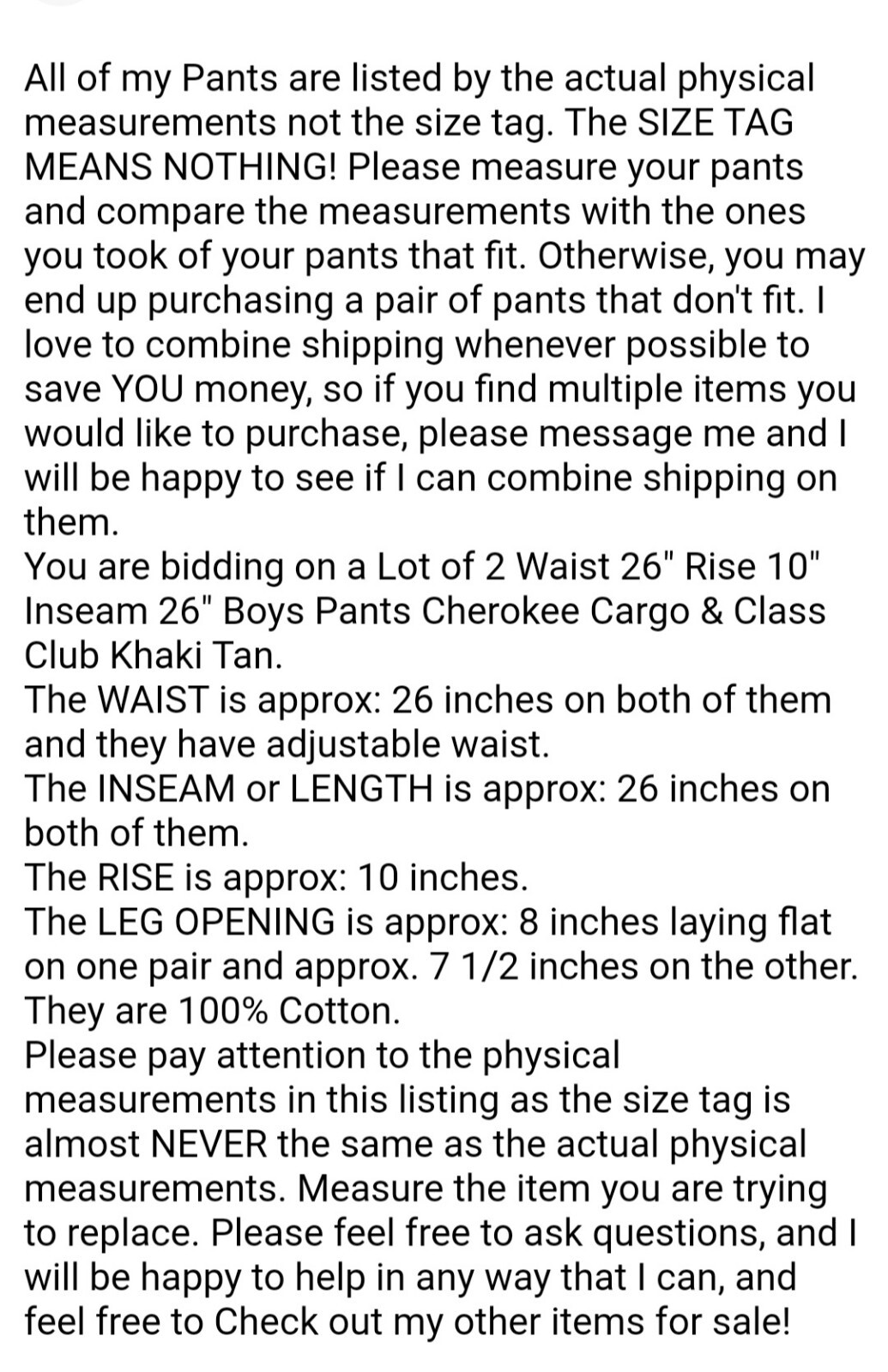 All of my Pants are listed by the actual physical measurements not the size tag. The SIZE TAG MEANS NOTHING! Please measure your pants and compare the measurements with the ones you took of your pants that fit. Otherwise, you may end up purchasing a pair of pants that don't fit. I love to combine shipping whenever possible to save YOU money, so if you find multiple items you would like to purchase, please message me and I will be happy to see if I can combine shipping on them.
You are bidding on a Lot of 2 Waist 26" Rise 10" Inseam 26" Boys Pants Cherokee Cargo & Class Club Khaki Tan.
The WAIST is approx: 26 inches on both of them and they have adjustable waist.
The INSEAM or LENGTH is approx: 26 inches on both of them.
The RISE is approx: 10 inches.
The LEG OPENING is approx: 8 inches laying flat on one pair and approx. 7 1/2 inches on the other.
They are 100% Cotton.
Please pay attention to the physical measurements in this listing as the size tag is almost NEVER the same as the actual physical measurements. Measure the item you are trying to replace. Please feel free to ask questions, and I will be happy to help in any way that I can, and feel free to Check out my other items for sale!